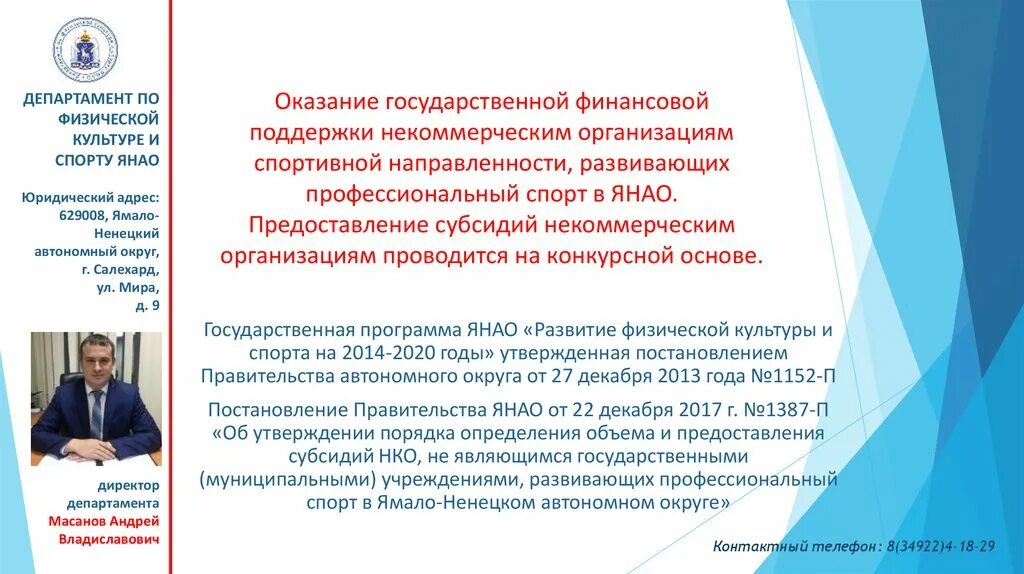 ДЕПАРТАМЕНТ ПО ФИЗИЧЕСКОЙ КУЛЬТУРЕ И СПОРТУ ЯНАО

Юридический адрес: 629008, Ямало-Ненецкий автономный округ, г. Салехард, ул. Мира, д. 9

директор департамента Масанов Андрей Владиславович

Оказание государственной финансовой поддержки некоммерческим организациям спортивной направленности, развивающих профессиональный спорт в ЯНАО. Предоставление субсидий некоммерческим организациям проводится на конкурсной основе.

Государственная программа ЯНАО «Развитие физической культуры и спорта на 2014-2020 годы» утвержденная постановлением Правительства автономного округа от 27 декабря 2013 года №1152-П

Постановление Правительства ЯНАО от 22 декабря 2017 г. №1387-П «Об утверждении порядка определения объема и предоставления субсидий НКО, не являющимся государственными (муниципальными) учреждениями, развивающих профессиональный спорт в Ямало-Ненецком автономном округе»

Контактный телефон: 8(34922)4-18-29